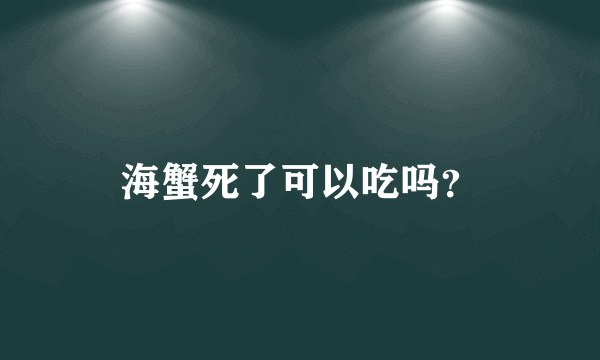 海蟹死了可以吃吗?